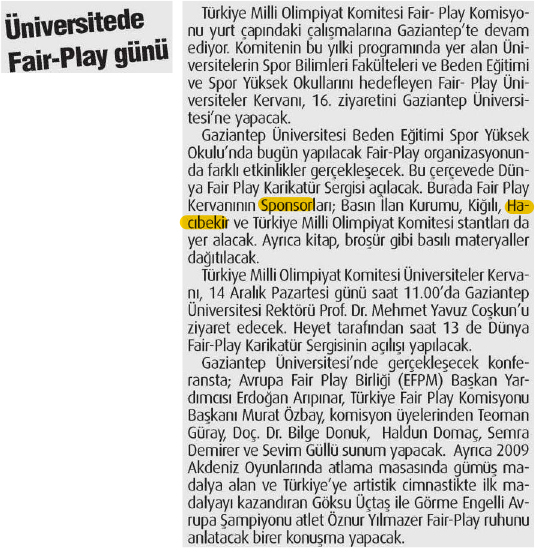 Üniversitede Fair-Play günü

Türkiye Milli Olimpiyat Komitesi Fair- Play Komisyonu yurt çapındaki çalışmalarına Gaziantep'te devam ediyor. Komitenin bu yılki programında yer alan Üniversitelerin Spor Bilimleri Fakülteleri ve Beden Eğitimi ve Spor Yüksek Okullarını hedefleyen Fair- Play Üniversiteler Kervanı, 16. ziyaretini Gaziantep Üniversitesi'ne yapacak.

Gaziantep Üniversitesi Beden Eğitimi Spor Yüksek Okulu'nda bugün yapılacak Fair-Play organizasyonunda farklı etkinlikler gerçekleşecek. Bu çerçevede Dünya Fair Play Karikatür Sergisi açılacak. Burada Fair Play Kervanının Sponsorları; Basın İlan Kurumu, Kiğılı, Hacıbekir ve Türkiye Milli Olimpiyat Komitesi stantları da yer alacak. Ayrıca kitap, broşür gibi basılı materyaller dağıtılacak.

Türkiye Milli Olimpiyat Komitesi Üniversiteler Kervanı, 14 Aralık Pazartesi günü saat 11.00'da Gaziantep Üniversitesi Rektörü Prof. Dr. Mehmet Yavuz Coşkun'u ziyaret edecek. Heyet tarafından saat 13 de Dünya Fair-Play Karikatür Sergisinin açılışı yapılacak.

Gaziantep Üniversitesi'nde gerçekleşecek konferansta; Avrupa Fair Play Birliği (EFPM) Başkan Yardımcısı Erdoğan Arıpınar, Türkiye Fair Play Komisyonu Başkanı Murat Özbay, komisyon üyelerinden Teoman Güray, Doç. Dr. Bilge Donuk, Haldun Domaç, Semra Demirer ve Sevim Güllü sunum yapacak. Ayrıca 2009 Akdeniz Oyunlarında atlama masasında gümüş madalya alan ve Türkiye'ye artistik cimnastikte ilk madalyayı kazandıran Göksu Üçtaş ile Görme Engelli Avrupa Şampiyonu atlet Öznur Yılmazer Fair-Play ruhunu anlatacak birer konuşma yapacak.